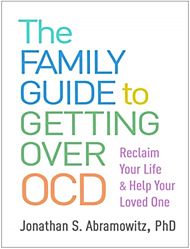 The FAMILY GUIDE to GETTING OVER OCD

Reclaim Your Life & Help Your Loved One

Jonathan S. Abramowitz, PhD